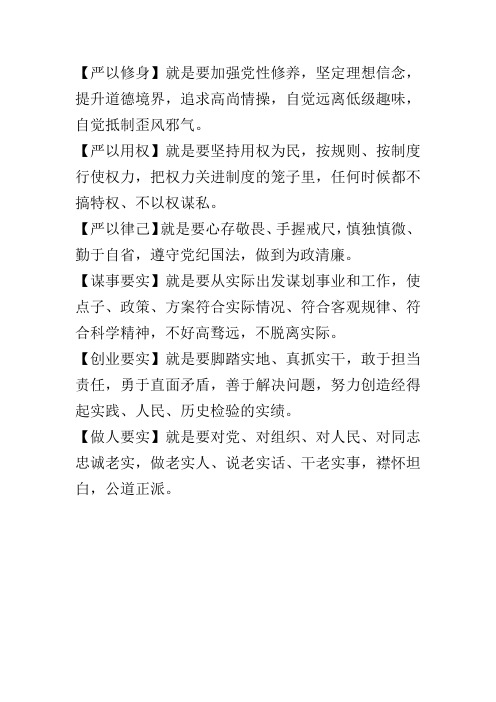 【严以修身】就是要加强党性修养，坚定理想信念，提升道德境界，追求高尚情操，自觉远离低级趣味，自觉抵制歪风邪气。

【严以用权】就是要坚持用权为民，按规则、按制度行使权力，把权力关进制度的笼子里，任何时候都不搞特权、不以权谋私。

【严以律己】就是要心存敬畏、手握戒尺，慎独慎微、勤于自省，遵守党纪国法，做到为政清廉。

【谋事要实】就是要从实际出发谋划事业和工作，使点子、政策、方案符合实际情况、符合客观规律、符合科学精神，不好高骛远，不脱离实际。

【创业要实】就是要脚踏实地、真抓实干，敢于担当责任，勇于直面矛盾，善于解决问题，努力创造经得起实践、人民、历史检验的实绩。

【做人要实】就是要对党、对组织、对人民、对同志忠诚老实，做老实人、说老实话、干老实事，襟怀坦白，公道正派。